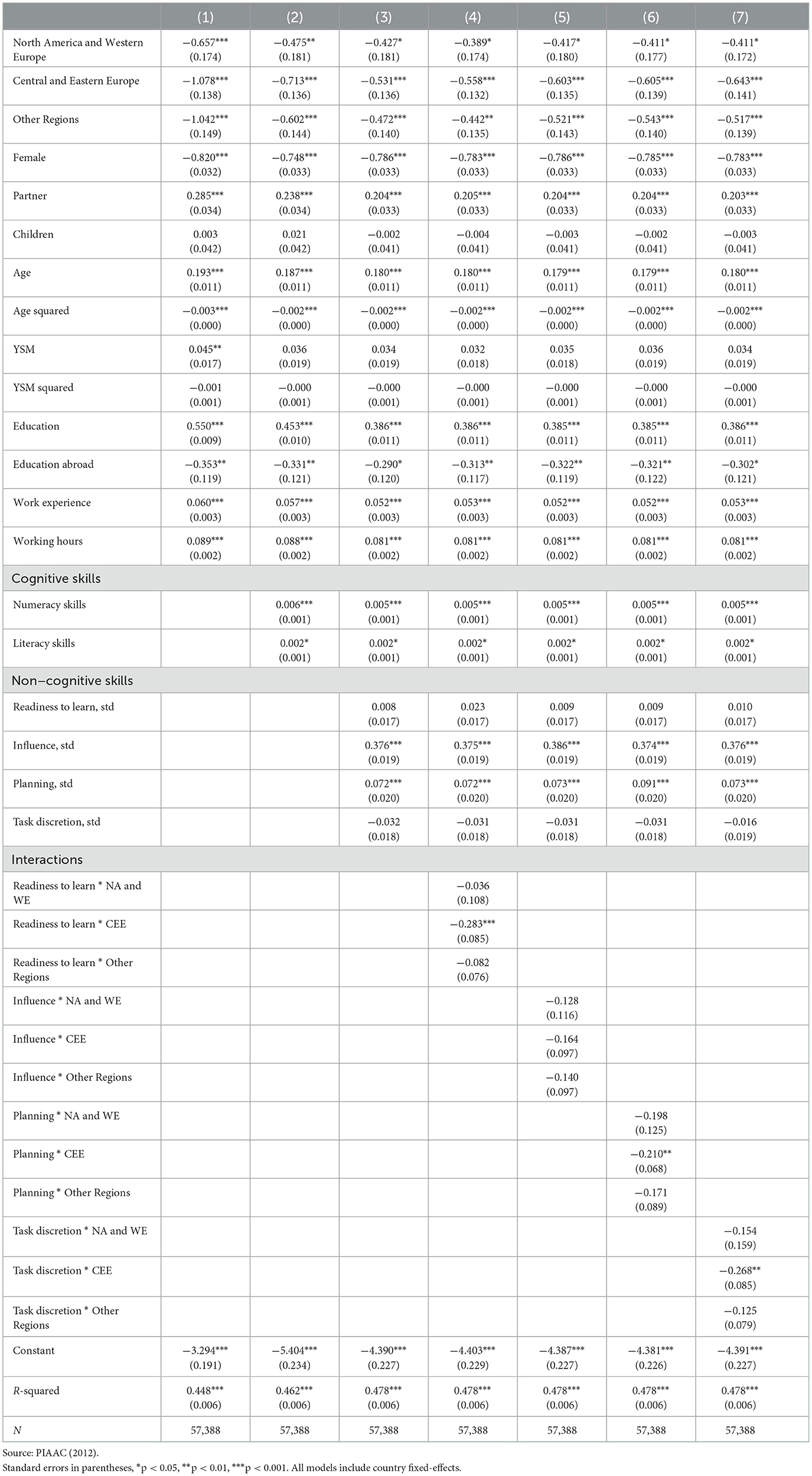 |  | (1) | (2) | (3) | (4) | (5) | (6) | (7) |
|---|---|---|---|---|---|---|---|
| North America and Western Europe | −0.657*** (0.174) | −0.475** (0.181) | −0.427* (0.181) | −0.389* (0.174) | −0.417* (0.180) | −0.411* (0.177) | −0.411* (0.172) |
| Central and Eastern Europe | −1.078*** (0.138) | −0.713*** (0.136) | −0.531*** (0.136) | −0.558*** (0.132) | −0.603*** (0.135) | −0.605*** (0.139) | −0.643*** (0.141) |
| Other Regions | −1.042*** (0.149) | −0.602*** (0.144) | −0.472*** (0.140) | −0.442** (0.135) | −0.521*** (0.143) | −0.543*** (0.140) | −0.517*** (0.139) |
| Female | −0.820*** (0.032) | −0.748*** (0.033) | −0.786*** (0.033) | −0.783*** (0.033) | −0.786*** (0.033) | −0.785*** (0.033) | −0.783*** (0.033) |
| Partner | 0.285*** (0.034) | 0.238*** (0.034) | 0.204*** (0.033) | 0.205*** (0.033) | 0.204*** (0.033) | 0.204*** (0.033) | 0.203*** (0.033) |
| Children | 0.003 (0.042) | 0.021 (0.042) | −0.002 (0.041) | −0.004 (0.041) | −0.003 (0.041) | −0.002 (0.041) | −0.003 (0.041) |
| Age | 0.193*** (0.011) | 0.187*** (0.011) | 0.180*** (0.011) | 0.180*** (0.011) | 0.179*** (0.011) | 0.179*** (0.011) | 0.180*** (0.011) |
| Age squared | −0.003*** (0.000) | −0.002*** (0.000) | −0.002*** (0.000) | −0.002*** (0.000) | −0.002*** (0.000) | −0.002*** (0.000) | −0.002*** (0.000) |
| YSM | 0.045** (0.017) | 0.036 (0.019) | 0.034 (0.019) | 0.032 (0.018) | 0.035 (0.018) | 0.036 (0.019) | 0.034 (0.019) |
| YSM squared | −0.001 (0.001) | −0.000 (0.001) | −0.000 (0.001) | −0.000 (0.001) | −0.000 (0.001) | −0.000 (0.001) | −0.000 (0.001) |
| Education | 0.550*** (0.009) | 0.453*** (0.010) | 0.386*** (0.011) | 0.386*** (0.011) | 0.385*** (0.011) | 0.385*** (0.011) | 0.386*** (0.011) |
| Education abroad | −0.353** (0.119) | −0.331** (0.121) | −0.290* (0.120) | −0.313** (0.117) | −0.322** (0.119) | −0.321** (0.122) | −0.302* (0.121) |
| Work experience | 0.060*** (0.003) | 0.057*** (0.003) | 0.052*** (0.003) | 0.053*** (0.003) | 0.052*** (0.003) | 0.052*** (0.003) | 0.053*** (0.003) |
| Working hours | 0.089*** (0.002) | 0.088*** (0.002) | 0.081*** (0.002) | 0.081*** (0.002) | 0.081*** (0.002) | 0.081*** (0.002) | 0.081*** (0.002) |
| Cognitive skills | | | | | | | |
| Numeracy skills | | 0.006*** (0.001) | 0.005*** (0.001) | 0.005*** (0.001) | 0.005*** (0.001) | 0.005*** (0.001) | 0.005*** (0.001) |
| Literacy skills | | 0.002* (0.001) | 0.002* (0.001) | 0.002* (0.001) | 0.002* (0.001) | 0.002* (0.001) | 0.002* (0.001) |
| Non−cognitive skills | | | | | | | |
| Readiness to learn, std | | | 0.008 (0.017) | 0.023 (0.017) | 0.009 (0.017) | 0.009 (0.017) | 0.010 (0.017) |
| Influence, std | | | 0.376*** (0.019) | 0.375*** (0.019) | 0.386*** (0.019) | 0.374*** (0.019) | 0.376*** (0.019) |
| Planning, std | | | 0.072*** (0.020) | 0.072*** (0.020) | 0.073*** (0.020) | 0.091*** (0.020) | 0.073*** (0.020) |
| Task discretion, std | | | −0.032 (0.018) | −0.031 (0.018) | −0.031 (0.018) | −0.031 (0.018) | −0.016 (0.019) |
| Interactions | | | | | | | |
| Readiness to learn * NA and WE | | | | −0.036 (0.108) | | | |
| Readiness to learn * CEE | | | | −0.283*** (0.085) | | | |
| Readiness to learn * Other Regions | | | | −0.082 (0.076) | | | |
| Influence * NA and WE | | | | | −0.128 (0.116) | | |
| Influence * CEE | | | | | −0.164 (0.097) | | |
| Influence * Other Regions | | | | | −0.140 (0.097) | | |
| Planning * NA and WE | | | | | | −0.198 (0.125) | |
| Planning * CEE | | | | | | −0.210** (0.068) | |
| Planning * Other Regions | | | | | | −0.171 (0.089) | |
| Task discretion * NA and WE | | | | | | | −0.154 (0.159) |
| Task discretion * CEE | | | | | | | −0.268** (0.085) |
| Task discretion * Other Regions | | | | | | | −0.125 (0.079) |
| Constant | −3.294*** (0.191) | −5.404*** (0.234) | −4.390*** (0.227) | −4.403*** (0.229) | −4.387*** (0.227) | −4.381*** (0.226) | −4.391*** (0.227) |
| R-squared | 0.448*** (0.006) | 0.462*** (0.006) | 0.478*** (0.006) | 0.478*** (0.006) | 0.478*** (0.006) | 0.478*** (0.006) | 0.478*** (0.006) |
| N | 57,388 | 57,388 | 57,388 | 57,388 | 57,388 | 57,388 | 57,388 |

Source: PIAAC (2012).
Standard errors in parentheses, *p < 0.05, **p < 0.01, ***p < 0.001. All models include country fixed-effects.